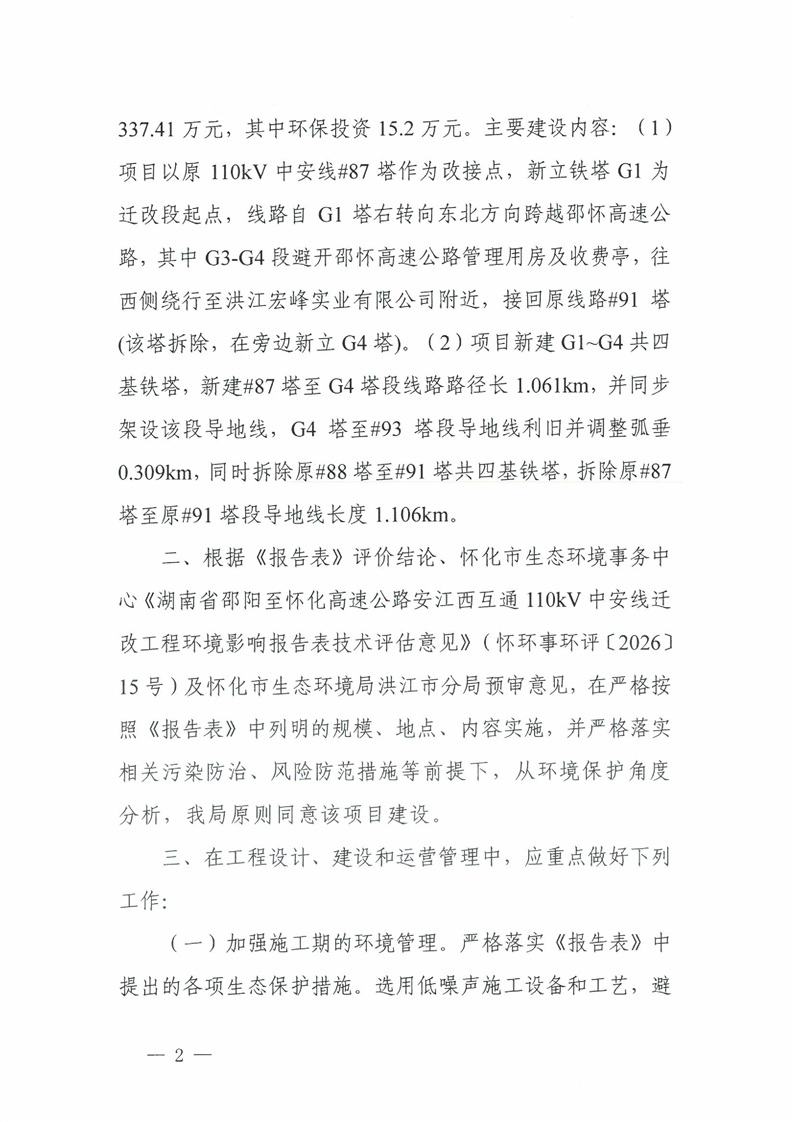 337.41 万元，其中环保投资 15.2 万元。主要建设内容：（1）项目以原 110kV 中安线#87 塔作为改接点，新立铁塔 G1 为迁改段起点，线路自 G1 塔右转向东北方向跨越邵怀高速公路，其中 G3-G4 段避开邵怀高速公路管理用房及收费亭，往西侧绕行至洪江宏峰实业有限公司附近，接回原线路#91 塔(该塔拆除，在旁边新立 G4 塔)。（2）项目新建 G1~G4 共四基铁塔，新建#87 塔至 G4 塔段线路路径长 1.061km，并同步架设该段导地线，G4 塔至#93 塔段导地线利旧并调整弧垂 0.309km，同时拆除原#88 塔至#91 塔共四基铁塔，拆除原#87 塔至原#91 塔段导地线长度 1.106km。

二、根据《报告表》评价结论、怀化市生态环境事务中心《湖南省邵阳至怀化高速公路安江西互通 110kV 中安线迁改工程环境影响报告表技术评估意见》（怀环事环评〔2026〕15 号）及怀化市生态环境局洪江市分局预审意见，在严格按照《报告表》中列明的规模、地点、内容实施，并严格落实相关污染防治、风险防范措施等前提下，从环境保护角度分析，我局原则同意该项目建设。

三、在工程设计、建设和运营管理中，应重点做好下列工作：

（一）加强施工期的环境管理。严格落实《报告表》中提出的各项生态保护措施。选用低噪声施工设备和工艺，避

— 2 —